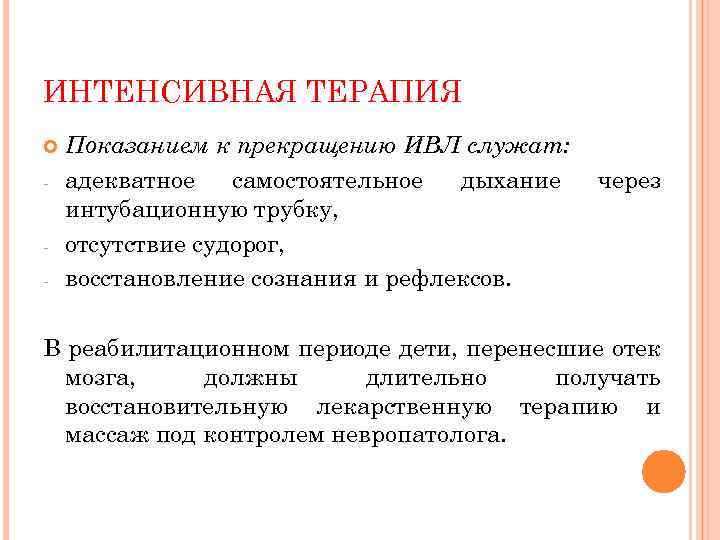 ИНТЕНСИВНАЯ ТЕРАПИЯ

Показанием к прекращению ИВЛ служат:

- адекватное самостоятельное дыхание через интубационную трубку,
- отсутствие судорог,
- восстановление сознания и рефлексов.

В реабилитационном периоде дети, перенесшие отек мозга, должны длительно получать восстановительную лекарственную терапию и массаж под контролем невропатолога.